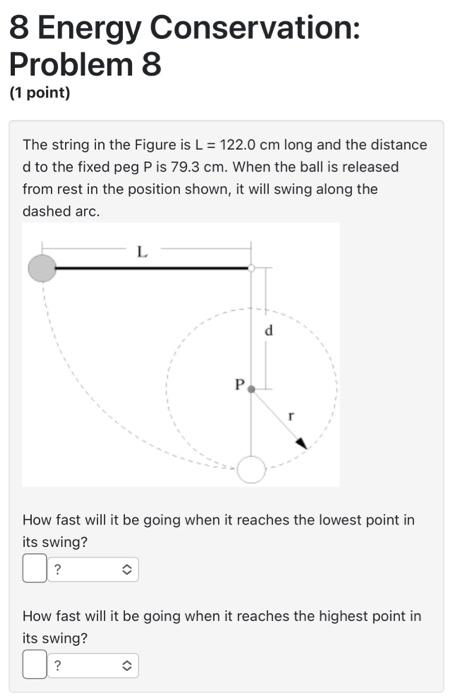 8 Energy Conservation: Problem 8
(1 point)

The string in the Figure is L = 122.0 cm long and the distance d to the fixed peg P is 79.3 cm. When the ball is released from rest in the position shown, it will swing along the dashed arc.

L
d
P
r

How fast will it be going when it reaches the lowest point in its swing?

?

How fast will it be going when it reaches the highest point in its swing?

?